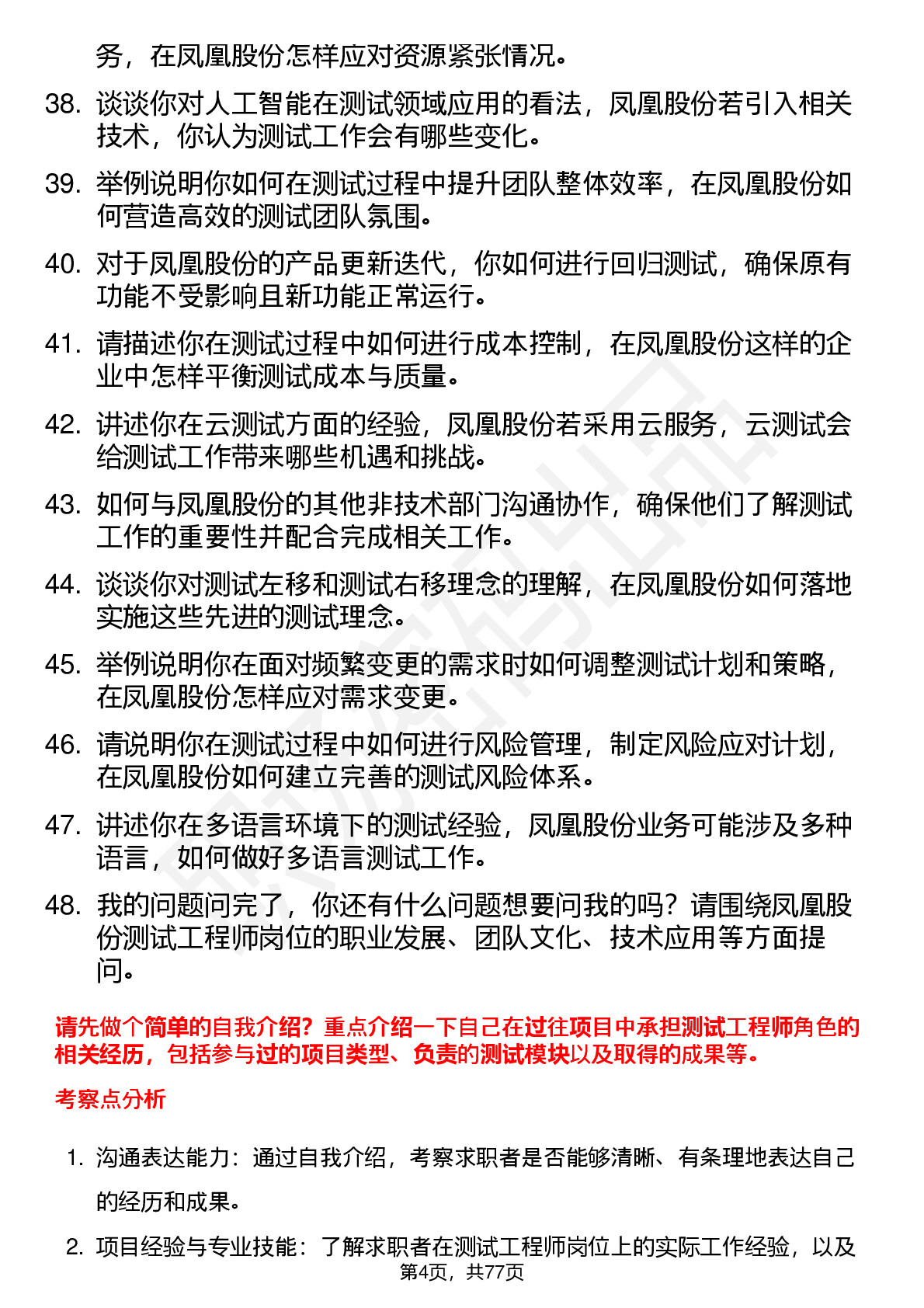 务，在凤凰股份怎样应对资源紧张情况。

38. 谈谈你对人工智能在测试领域应用的看法，凤凰股份若引入相关技术，你认为测试工作会有哪些变化。

39. 举例说明你如何在测试过程中提升团队整体效率，在凤凰股份如何营造高效的测试团队氛围。

40. 对于凤凰股份的产品更新迭代，你如何进行回归测试，确保原有功能不受影响且新功能正常运行。

41. 请描述你在测试过程中如何进行成本控制，在凤凰股份这样的企业中怎样平衡测试成本与质量。

42. 讲述你在云测试方面的经验，凤凰股份若采用云服务，云测试会给测试工作带来哪些机遇和挑战。

43. 如何与凤凰股份的其他非技术部门沟通协作，确保他们了解测试工作的重要性并配合完成相关工作。

44. 谈谈你对测试左移和测试右移理念的理解，在凤凰股份如何落地实施这些先进的测试理念。

45. 举例说明你在面对频繁变更的需求时如何调整测试计划和策略，在凤凰股份怎样应对需求变更。

46. 请说明你在测试过程中如何进行风险管理，制定风险应对计划，在凤凰股份如何建立完善的测试风险体系。

47. 讲述你在多语言环境下的测试经验，凤凰股份业务可能涉及多种语言，如何做好多语言测试工作。

48. 我的问题问完了，你还有什么问题想要问我的吗？请围绕凤凰股份测试工程师岗位的职业发展、团队文化、技术应用等方面提问。

请先做个简单的自我介绍？重点介绍一下自己在过往项目中承担测试工程师角色的相关经历，包括参与过的项目类型、负责的测试模块以及取得的成果等。

考察点分析

1. 沟通表达能力：通过自我介绍，考察求职者是否能够清晰、有条理地表达自己的经历和成果。

2. 项目经验与专业技能：了解求职者在测试工程师岗位上的实际工作经验，以及

第4页，共77页